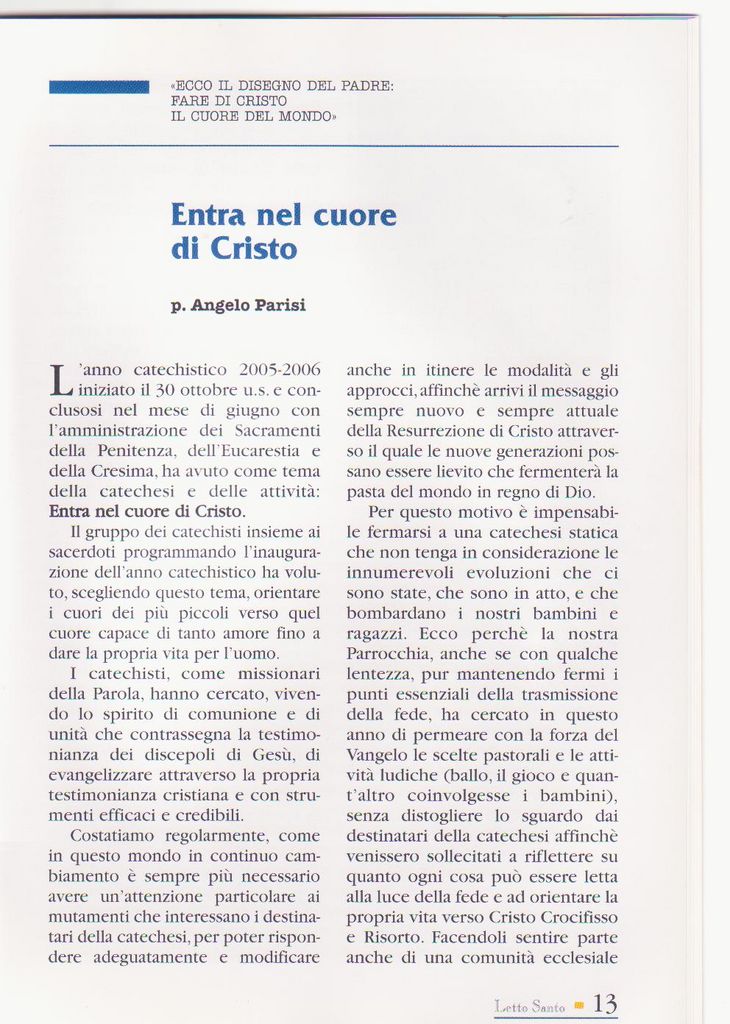 «ECCO IL DISEGNO DEL PADRE: FARE DI CRISTO IL CUORE DEL MONDO»

Entra nel cuore di Cristo

p. Angelo Parisi

L'anno catechistico 2005-2006 iniziato il 30 ottobre u.s. e conclusosi nel mese di giugno con l'amministrazione dei Sacramenti della Penitenza, dell'Eucarestia e della Cresima, ha avuto come tema della catechesi e delle attività: Entra nel cuore di Cristo.

Il gruppo dei catechisti insieme ai sacerdoti programmando l'inaugurazione dell'anno catechistico ha voluto, scegliendo questo tema, orientare i cuori dei più piccoli verso quel cuore capace di tanto amore fino a dare la propria vita per l'uomo.

I catechisti, come missionari della Parola, hanno cercato, vivendo lo spirito di comunione e di unità che contrassegna la testimonianza dei discepoli di Gesù, di evangelizzare attraverso la propria testimonianza cristiana e con strumenti efficaci e credibili.

Costatiamo regolarmente, come in questo mondo in continuo cambiamento è sempre più necessario avere un'attenzione particolare ai mutamenti che interessano i destinatari della catechesi, per poter rispondere adeguatamente e modificare anche in itinere le modalità e gli approcci, affinchè arrivi il messaggio sempre nuovo e sempre attuale della Resurrezione di Cristo attraverso il quale le nuove generazioni possano essere lievito che fermenterà la pasta del mondo in regno di Dio.

Per questo motivo è impensabile fermarsi a una catechesi statica che non tenga in considerazione le innumerevoli evoluzioni che ci sono state, che sono in atto, e che bombardano i nostri bambini e ragazzi. Ecco perchè la nostra Parrocchia, anche se con qualche lentezza, pur mantenendo fermi i punti essenziali della trasmissione della fede, ha cercato in questo anno di permeare con la forza del Vangelo le scelte pastorali e le attività ludiche (ballo, il gioco e quant'altro coinvolgesse i bambini), senza distogliere lo sguardo dai destinatari della catechesi affinchè venissero sollecitati a riflettere su quanto ogni cosa può essere letta alla luce della fede e ad orientare la propria vita verso Cristo Crocifisso e Risorto. Facendoli sentire parte anche di una comunità ecclesiale

Letto Santo 13